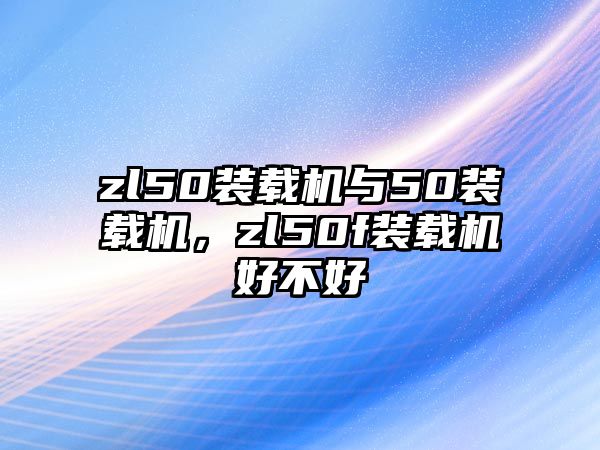 zl50装载机与50装载机，zl50f装载机好不好